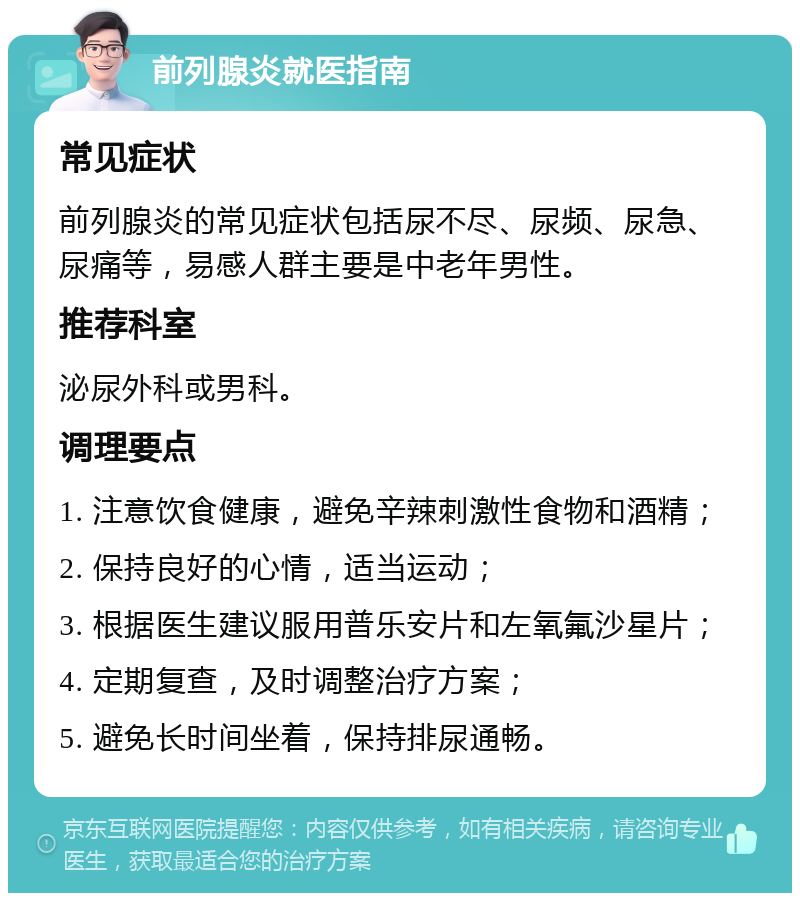 前列腺炎就医指南

常见症状

前列腺炎的常见症状包括尿不尽、尿频、尿急、尿痛等，易感人群主要是中老年男性。

推荐科室

泌尿外科或男科。

调理要点

1. 注意饮食健康，避免辛辣刺激性食物和酒精；

2. 保持良好的心情，适当运动；

3. 根据医生建议服用普乐安片和左氧氟沙星片；

4. 定期复查，及时调整治疗方案；

5. 避免长时间坐着，保持排尿通畅。

京东互联网医院提醒您：内容仅供参考，如有相关疾病，请咨询专业医生，获取最适合您的治疗方案